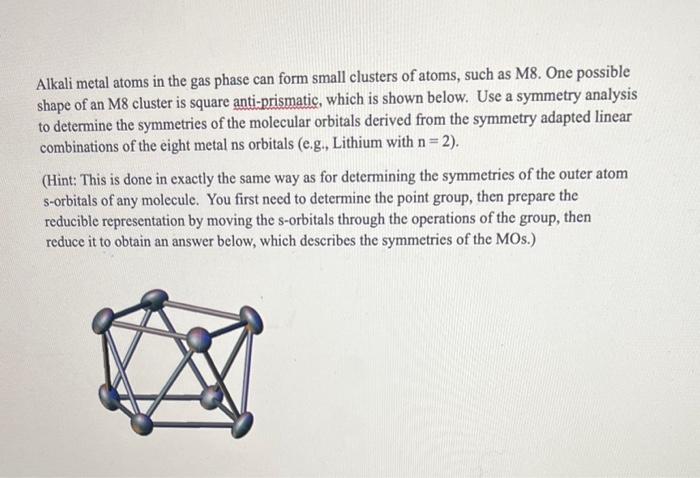 Alkali metal atoms in the gas phase can form small clusters of atoms, such as M8. One possible shape of an M8 cluster is square anti-prismatic, which is shown below. Use a symmetry analysis to determine the symmetries of the molecular orbitals derived from the symmetry adapted linear combinations of the eight metal ns orbitals (e.g., Lithium with n = 2).

(Hint: This is done in exactly the same way as for determining the symmetries of the outer atom s-orbitals of any molecule. You first need to determine the point group, then prepare the reducible representation by moving the s-orbitals through the operations of the group, then reduce it to obtain an answer below, which describes the symmetries of the MOs.)